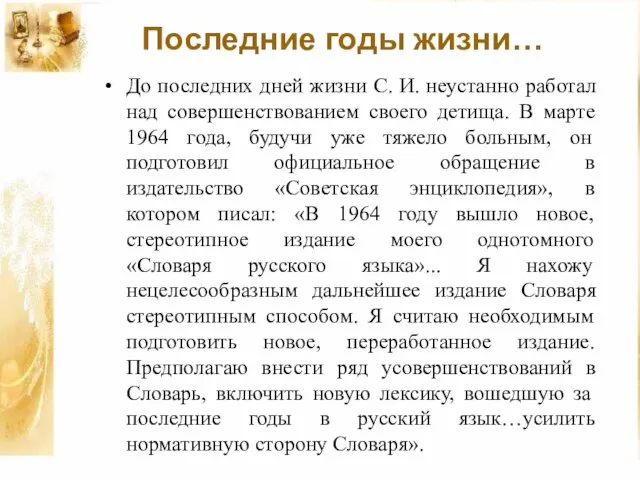 Последние годы жизни…

• До последних дней жизни С. И. неустанно работал над совершенствованием своего детища. В марте 1964 года, будучи уже тяжело больным, он подготовил официальное обращение в издательство «Советская энциклопедия», в котором писал: «В 1964 году вышло новое, стереотипное издание моего однотомного «Словаря русского языка»... Я нахожу нецелесообразным дальнейшее издание Словаря стереотипным способом. Я считаю необходимым подготовить новое, переработанное издание. Предполагаю внести ряд усовершенствований в Словарь, включить новую лексику, вошедшую за последние годы в русский язык…усилить нормативную сторону Словаря».